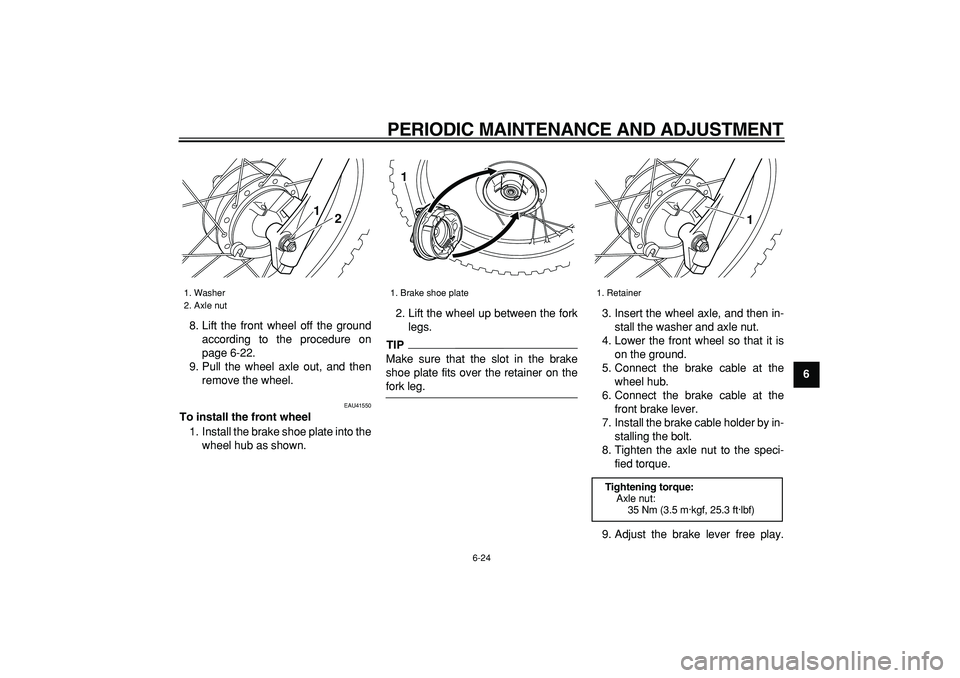 PERIODIC MAINTENANCE AND ADJUSTMENT

1
2

1. Washer
2. Axle nut

8. Lift the front wheel off the ground according to the procedure on page 6-22.
9. Pull the wheel axle out, and then remove the wheel.

EAU41550

To install the front wheel
1. Install the brake shoe plate into the wheel hub as shown.

1

1. Brake shoe plate

2. Lift the wheel up between the fork legs.

TIP
Make sure that the slot in the brake shoe plate fits over the retainer on the fork leg.

1

1. Retainer

3. Insert the wheel axle, and then install the washer and axle nut.
4. Lower the front wheel so that it is on the ground.
5. Connect the brake cable at the wheel hub.
6. Connect the brake cable at the front brake lever.
7. Install the brake cable holder by installing the bolt.
8. Tighten the axle nut to the specified torque.

Tightening torque:
Axle nut:
35 Nm (3.5 m·kgf, 25.3 ft·lbf)

9. Adjust the brake lever free play.

6

6-24

carmanualsonline.info